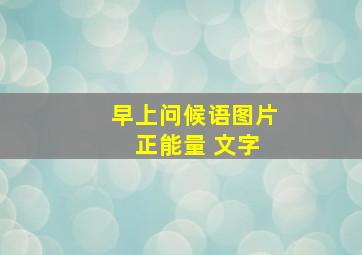 早上问候语图片
正能量 文字